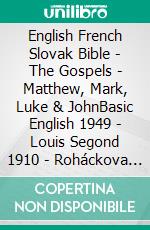 unilibro

English French Slovak Bible - The Gospels - Matthew, Mark, Luke & JohnBasic English 1949 - Louis Segond 1910 - Roháckova...

COPERTINA NON DISPONIBILE